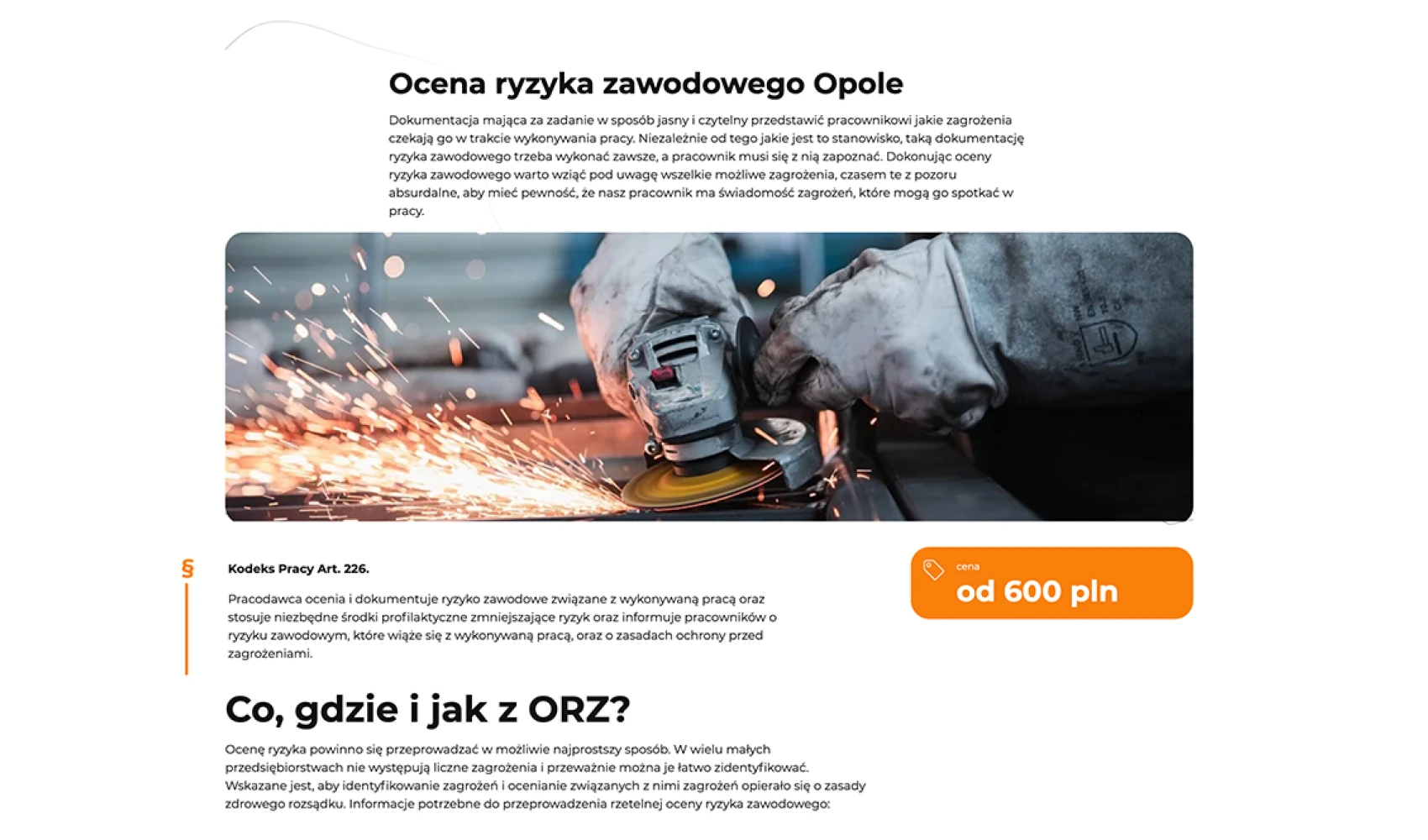 Ocena ryzyka zawodowego Opole

Dokumentacja mająca za zadanie w sposób jasny i czytelny przedstawić pracownikowi jakie zagrożenia czekają go w trakcie wykonywania pracy. Niezależnie od tego jakie jest to stanowisko, taką dokumentację ryzyka zawodowego trzeba wykonać zawsze, a pracownik musi się z nią zapoznać. Dokonując oceny ryzyka zawodowego warto wziąć pod uwagę wszelkie możliwe zagrożenia, czasem te z pozoru absurdalne, aby mieć pewność, że nasz pracownik ma świadomość zagrożeń, które mogą go spotkać w pracy.

§

Kodeks Pracy Art. 226.

Pracodawca ocenia i dokumentuje ryzyko zawodowe związane z wykonywaną pracą oraz stosuje niezbędne środki profilaktyczne zmniejszające ryzyk oraz informuje pracowników o ryzyku zawodowym, które wiąże się z wykonywaną pracą, oraz o zasadach ochrony przed zagrożeniami.

cena
od 600 pln

Co, gdzie i jak z ORZ?

Ocenę ryzyka powinno się przeprowadzać w możliwie najprostszy sposób. W wielu małych przedsiębiorstwach nie występują liczne zagrożenia i przeważnie można je łatwo zidentyfikować. Wskazane jest, aby identyfikowanie zagrożeń i ocenianie związanych z nimi zagrożeń opierało się o zasady zdrowego rozsądku. Informacje potrzebne do przeprowadzenia rzetelnej oceny ryzyka zawodowego: